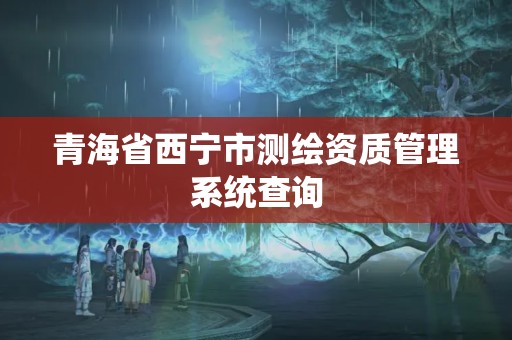 青海省西宁市测绘资质管理系统查询